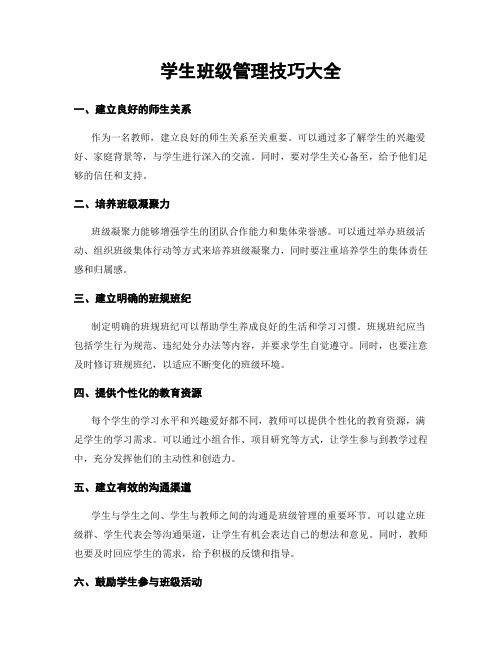 学生班级管理技巧大全

一、建立良好的师生关系

作为一名教师，建立良好的师生关系至关重要。可以通过多了解学生的兴趣爱好、家庭背景等，与学生进行深入的交流。同时，要对学生关心备至，给予他们足够的信任和支持。

二、培养班级凝聚力

班级凝聚力能够增强学生的团队合作能力和集体荣誉感。可以通过举办班级活动、组织班级集体行动等方式来培养班级凝聚力，同时要注重培养学生的集体责任感和归属感。

三、建立明确的班规班纪

制定明确的班规班纪可以帮助学生养成良好的生活和学习习惯。班规班纪应当包括学生行为规范、违纪处分办法等内容，并要求学生自觉遵守。同时，也要注意及时修订班规班纪，以适应不断变化的班级环境。

四、提供个性化的教育资源

每个学生的学习水平和兴趣爱好都不同，教师可以提供个性化的教育资源，满足学生的学习需求。可以通过小组合作、项目研究等方式，让学生参与到教学过程中，充分发挥他们的主动性和创造力。

五、建立有效的沟通渠道

学生与学生之间、学生与教师之间的沟通是班级管理的重要环节。可以建立班级群、学生代表会等沟通渠道，让学生有机会表达自己的想法和意见。同时，教师也要及时回应学生的需求，给予积极的反馈和指导。

六、鼓励学生参与班级活动